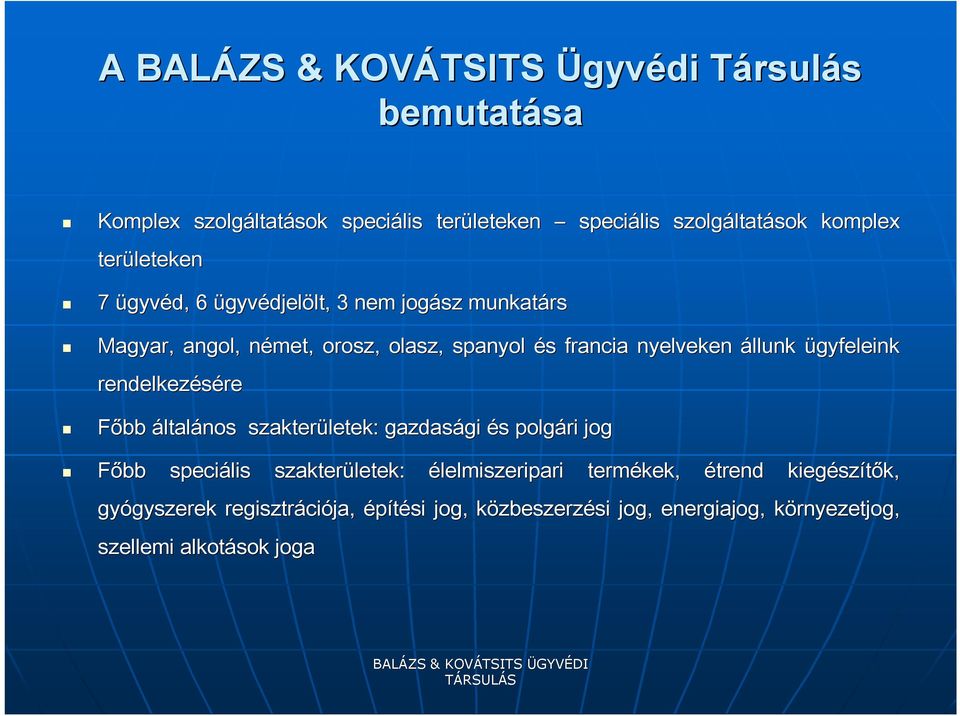 A BALÁZS & KOVÁTSITS Ügyvédi Társulás bemutatása

Komplex szolgáltatások speciális területeken – speciális szolgáltatások komplex területeken

7 ügyvéd, 6 ügyvédjelölt, 3 nem jogász munkatárs

Magyar, angol, német, orosz, olasz, spanyol és francia nyelveken állunk ügyfeleink rendelkezésére

Főbb általános szakterületek: gazdasági és polgári jog

Főbb speciális szakterületek: élelmiszeripari termékek, étrend kiegészítők, gyógyszerek regisztrációja, építési jog, közbeszerzési jog, energiajog, környezetjog, szellemi alkotások joga

BALÁZS & KOVÁTSITS ÜGYVÉDI TÁRSULÁS